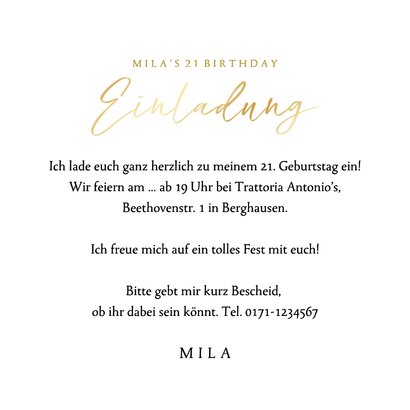 MILA'S 21 BIRTHDAY

Einladung

Ich lade euch ganz herzlich zu meinem 21. Geburtstag ein! Wir feiern am ... ab 19 Uhr bei Trattoria Antonio's, Beethovenstr. 1 in Berghausen.

Ich freue mich auf ein tolles Fest mit euch!

Bitte gebt mir kurz Bescheid, ob ihr dabei sein könnt. Tel. 0171-1234567

MILA